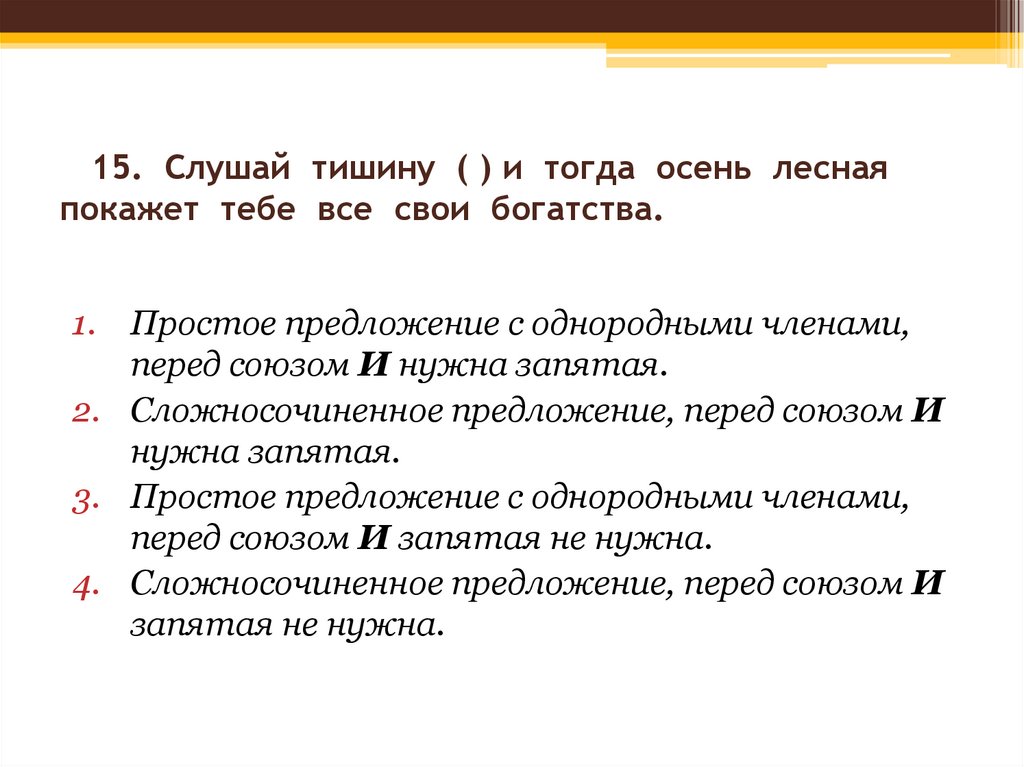 15. Слушай тишину ( ) и тогда осень лесная покажет тебе все свои богатства.

1. Простое предложение с однородными членами, перед союзом И нужна запятая.
2. Сложносочиненное предложение, перед союзом И нужна запятая.
3. Простое предложение с однородными членами, перед союзом И запятая не нужна.
4. Сложносочиненное предложение, перед союзом И запятая не нужна.